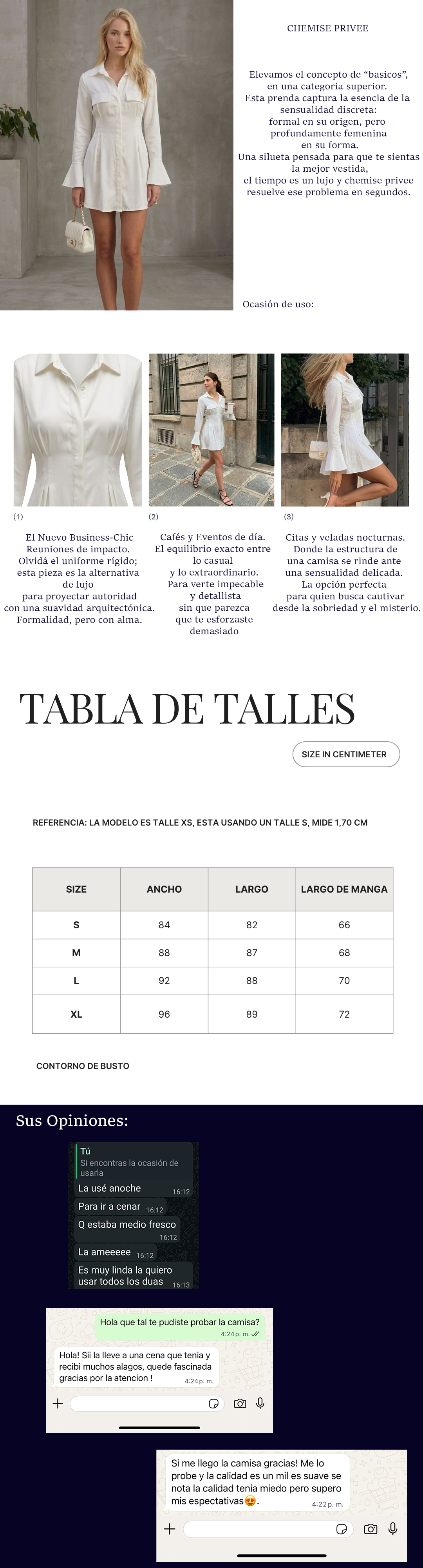 CHEMISE PRIVEE

Elevamos el concepto de “basicos”, en una categoria superior.
Esta prenda captura la esencia de la sensualidad discreta:
formal en su origen, pero profundamente femenina en su forma.
Una silueta pensada para que te sientas la mejor vestida,
el tiempo es un lujo y chemise privee resuelve ese problema en segundos.

Ocasión de uso:

(1)

El Nuevo Business-Chic
Reuniones de impacto.
Olvidá el uniforme rígido; esta pieza es la alternativa de lujo
para proyectar autoridad con una suavidad arquitectónica.
Formalidad, pero con alma.

(2)

Cafés y Eventos de día.
El equilibrio exacto entre lo casual y lo extraordinario.
Para verte impecable y detallista sin que parezca que te esforzaste demasiado

(3)

Citas y veladas nocturnas.
Donde la estructura de una camisa se rinde ante una sensualidad delicada.
La opción perfecta para quien busca cautivar desde la sobriedad y el misterio.

TABLA DE TALLES

SIZE IN CENTIMETER

REFERENCIA: LA MODELO ES TALLE XS, ESTA USANDO UN TALLE S, MIDE 1,70 CM

| SIZE | ANCHO | LARGO | LARGO DE MANGA |
|---|---|---|---|
| S | 84 | 82 | 66 |
| M | 88 | 87 | 68 |
| L | 92 | 88 | 70 |
| XL | 96 | 89 | 72 |

CONTORNO DE BUSTO

Sus Opiniones:

Tú
Si encontras la ocasión de usarla
La usé anoche 16:12
Para ir a cenar 16:12
Q estaba medio fresco 16:12
La ameeeee 16:12
Es muy linda la quiero usar todos los duas 16:13

Hola que tal te pudiste probar la camisa? 4:24 p. m.
Hola! Sii la lleve a una cena que tenia y recibi muchos alagos, quede fascinada gracias por la atencion ! 4:24 p. m.

Si me llego la camisa gracias! Me lo probe y la calidad es un mil es suave se nota la calidad tenia miedo pero supero mis espectativas😍. 4:22 p. m.